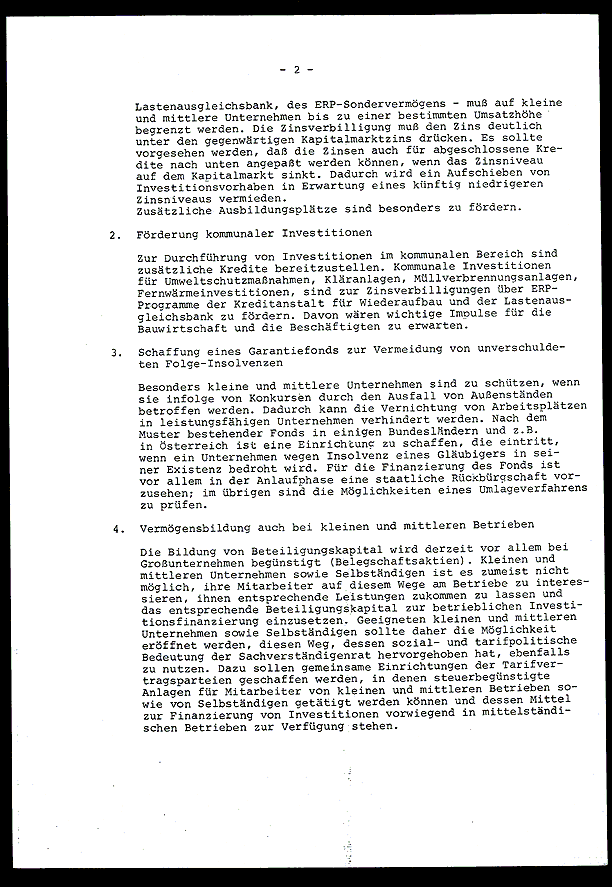 - 2 -

Lastenausgleichsbank, des ERP-Sondervermögens - muß auf kleine und mittlere Unternehmen bis zu einer bestimmten Umsatzhöhe begrenzt werden. Die Zinsverbilligung muß den Zins deutlich unter den gegenwärtigen Kapitalmarktzins drücken. Es sollte vorgesehen werden, daß die Zinsen auch für abgeschlossene Kredite nach unten angepaßt werden können, wenn das Zinsniveau auf dem Kapitalmarkt sinkt. Dadurch wird ein Aufschieben von Investitionsvorhaben in Erwartung eines künftig niedrigeren Zinsniveaus vermieden.
Zusätzliche Ausbildungsplätze sind besonders zu fördern.

2. Förderung kommunaler Investitionen

Zur Durchführung von Investitionen im kommunalen Bereich sind zusätzliche Kredite bereitzustellen. Kommunale Investitionen für Umweltschutzmaßnahmen, Kläranlagen, Müllverbrennungsanlagen, Fernwärmeinvestitionen, sind zur Zinsverbilligungen über ERP-Programme der Kreditanstalt für Wiederaufbau und der Lastenausgleichsbank zu fördern. Davon wären wichtige Impulse für die Bauwirtschaft und die Beschäftigten zu erwarten.

3. Schaffung eines Garantiefonds zur Vermeidung von unverschuldeten Folge-Insolvenzen

Besonders kleine und mittlere Unternehmen sind zu schützen, wenn sie infolge von Konkursen durch den Ausfall von Außenständen betroffen werden. Dadurch kann die Vernichtung von Arbeitsplätzen in leistungsfähigen Unternehmen verhindert werden. Nach dem Muster bestehender Fonds in einigen Bundesländern und z.B. in Österreich ist eine Einrichtung zu schaffen, die eintritt, wenn ein Unternehmen wegen Insolvenz eines Gläubigers in seiner Existenz bedroht wird. Für die Finanzierung des Fonds ist vor allem in der Anlaufphase eine staatliche Rückbürgschaft vorzusehen; im übrigen sind die Möglichkeiten eines Umlageverfahrens zu prüfen.

4. Vermögensbildung auch bei kleinen und mittleren Betrieben

Die Bildung von Beteiligungskapital wird derzeit vor allem bei Großunternehmen begünstigt (Belegschaftsaktien). Kleinen und mittleren Unternehmen sowie Selbständigen ist es zumeist nicht möglich, ihre Mitarbeiter auf diesem Wege am Betriebe zu interessieren, ihnen entsprechende Leistungen zukommen zu lassen und das entsprechende Beteiligungskapital zur betrieblichen Investitionsfinanzierung einzusetzen. Geeigneten kleinen und mittleren Unternehmen sowie Selbständigen sollte daher die Möglichkeit eröffnet werden, diesen Weg, dessen sozial- und tarifpolitische Bedeutung der Sachverständigenrat hervorgehoben hat, ebenfalls zu nutzen. Dazu sollen gemeinsame Einrichtungen der Tarifvertragsparteien geschaffen werden, in denen steuerbegünstigte Anlagen für Mitarbeiter von kleinen und mittleren Betrieben sowie von Selbständigen getätigt werden können und dessen Mittel zur Finanzierung von Investitionen vorwiegend in mittelständischen Betrieben zur Verfügung stehen.